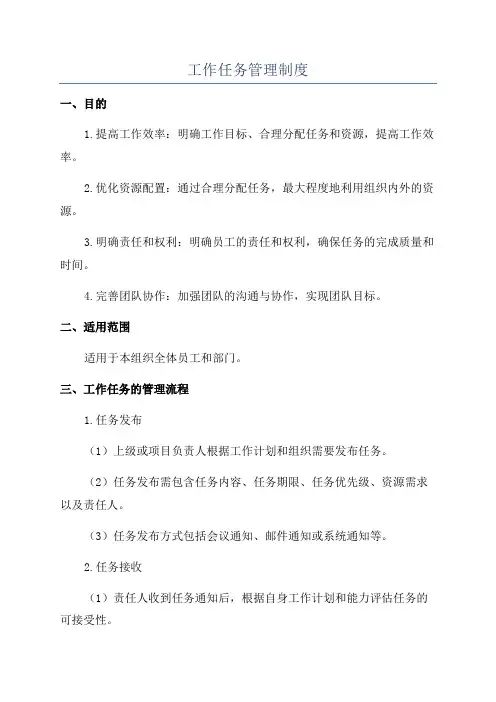 工作任务管理制度

一、目的

1.提高工作效率：明确工作目标、合理分配任务和资源，提高工作效率。

2.优化资源配置：通过合理分配任务，最大程度地利用组织内外的资源。

3.明确责任和权利：明确员工的责任和权利，确保任务的完成质量和时间。

4.完善团队协作：加强团队的沟通与协作，实现团队目标。

二、适用范围

适用于本组织全体员工和部门。

三、工作任务的管理流程

1.任务发布

（1）上级或项目负责人根据工作计划和组织需要发布任务。

（2）任务发布需包含任务内容、任务期限、任务优先级、资源需求以及责任人。

（3）任务发布方式包括会议通知、邮件通知或系统通知等。

2.任务接收

（1）责任人收到任务通知后，根据自身工作计划和能力评估任务的可接受性。